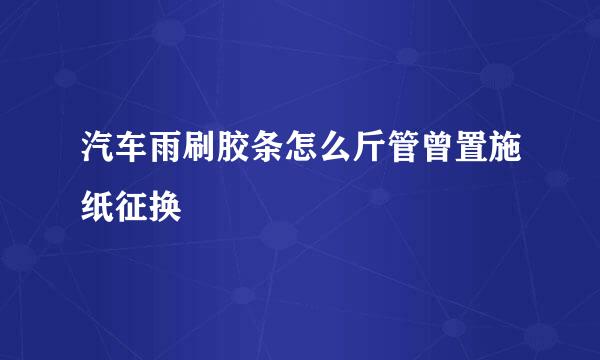 汽车雨刷胶条怎么斤管曾置施纸征换